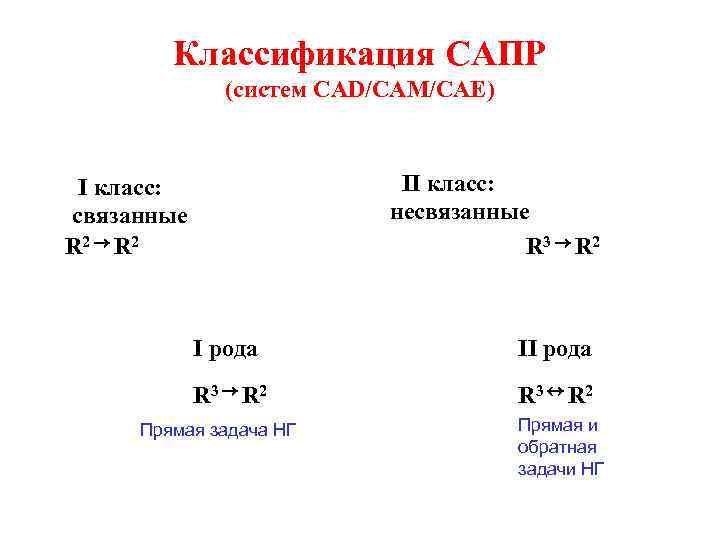 Классификация САПР
(систем CAD/CAM/CAE)

I класс:
связанные
$R^2 \rightarrow R^2$

II класс:
несвязанные
$R^3 \rightarrow R^2$

I рода
$R^3 \rightarrow R^2$
Прямая задача НГ

II рода
$R^3 \leftrightarrow R^2$
Прямая и обратная задачи НГ